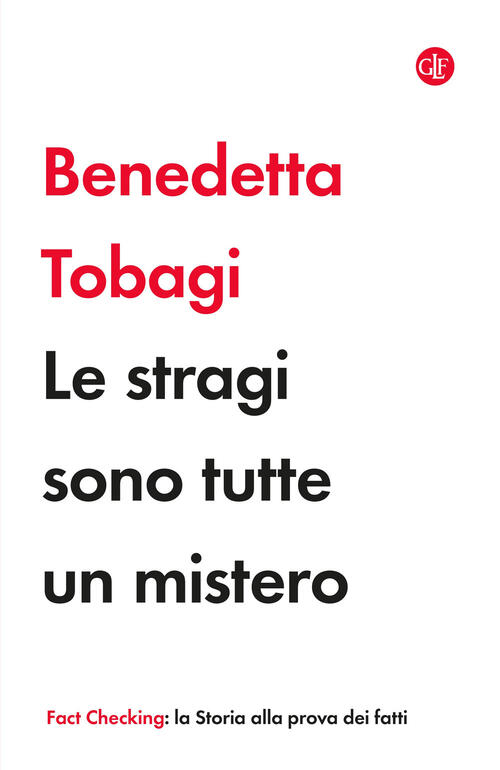 GLF

Benedetta Tobagi

Le stragi sono tutte un mistero

Fact Checking: la Storia alla prova dei fatti